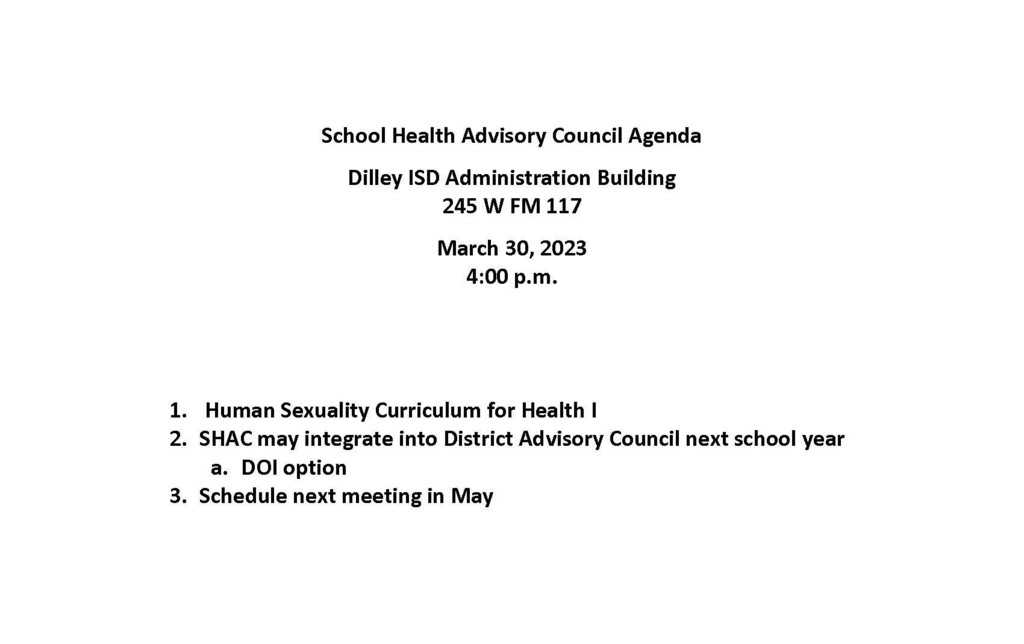 School Health Advisory Council Agenda

Dilley ISD Administration Building
245 W FM 117

March 30, 2023
4:00 p.m.

1. Human Sexuality Curriculum for Health I
2. SHAC may integrate into District Advisory Council next school year
a. DOI option
3. Schedule next meeting in May